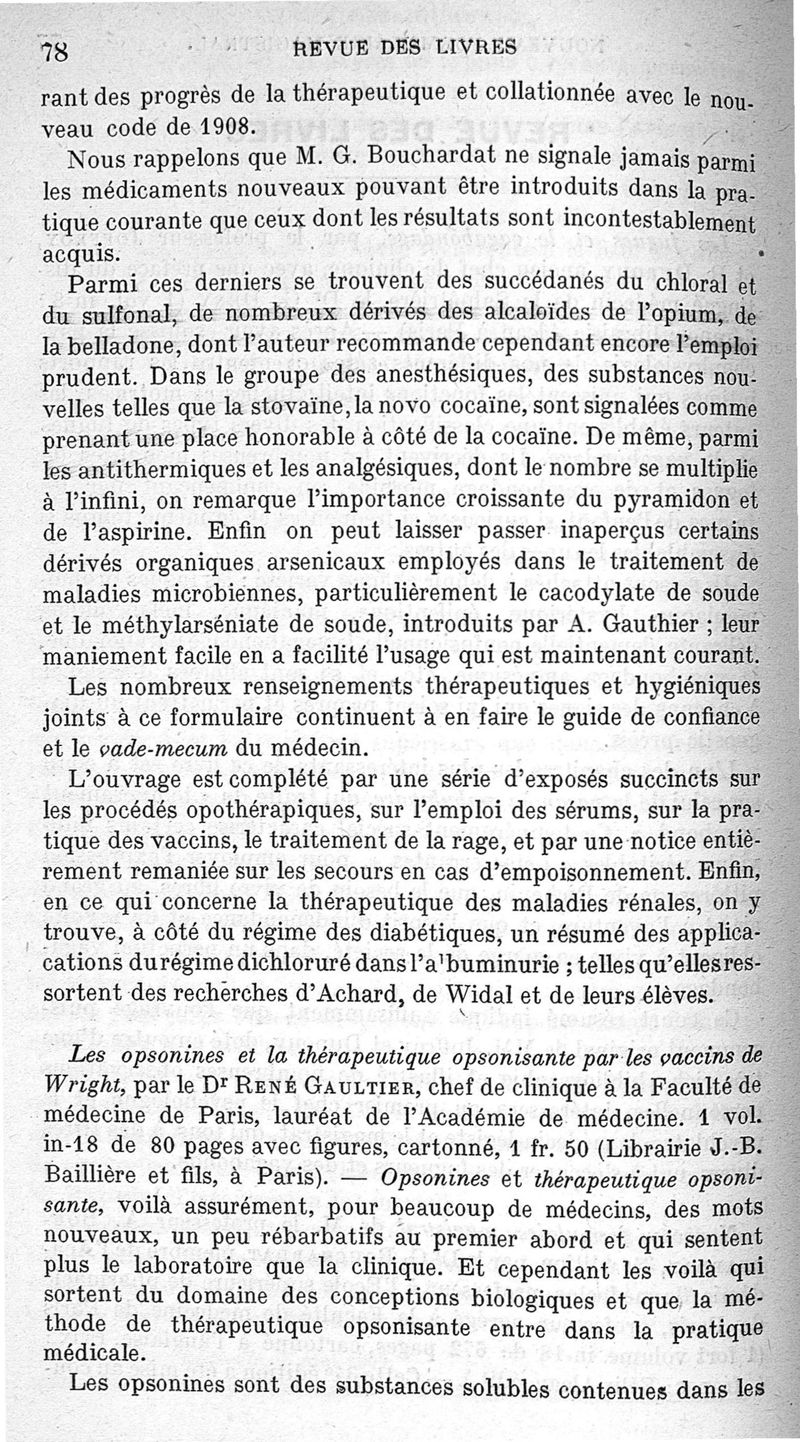 78 REVUE DES LIVRES

rant des progrès de la thérapeutique et collationnée avec le nouveau code de 1908.

Nous rappelons que M. G. Bouchardat ne signale jamais parmi les médicaments nouveaux pouvant être introduits dans la pratique courante que ceux dont les résultats sont incontestablement acquis.

Parmi ces derniers se trouvent des succédanés du chloral et du sulfonal, de nombreux dérivés des alcaloïdes de l'opium, de la belladone, dont l'auteur recommande cependant encore l'emploi prudent. Dans le groupe des anesthésiques, des substances nouvelles telles que la stovaïne, la novo cocaïne, sont signalées comme prenant une place honorable à côté de la cocaïne. De même, parmi les antithermiques et les analgésiques, dont le nombre se multiplie à l'infini, on remarque l'importance croissante du pyramidon et de l'aspirine. Enfin on peut laisser passer inaperçus certains dérivés organiques arsenicaux employés dans le traitement de maladies microbiennes, particulièrement le cacodylate de soude et le méthylarséniate de soude, introduits par A. Gauthier ; leur maniement facile en a facilité l'usage qui est maintenant courant.

Les nombreux renseignements thérapeutiques et hygiéniques joints à ce formulaire continuent à en faire le guide de confiance et le vade-mecum du médecin.

L'ouvrage est complété par une série d'exposés succincts sur les procédés opothérapiques, sur l'emploi des sérums, sur la pratique des vaccins, le traitement de la rage, et par une notice entièrement remaniée sur les secours en cas d'empoisonnement. Enfin, en ce qui concerne la thérapeutique des maladies rénales, on y trouve, à côté du régime des diabétiques, un résumé des applications du régime dichloruré dans l'a'buminurie ; telles qu'elles ressortent des recherches d'Achard, de Widal et de leurs élèves.

Les opsonines et la thérapeutique opsonisante par les vaccins de Wright, par le Dr René Gaultier, chef de clinique à la Faculté de médecine de Paris, lauréat de l'Académie de médecine. 1 vol. in-18 de 80 pages avec figures, cartonné, 1 fr. 50 (Librairie J.-B. Baillière et fils, à Paris). — Opsonines et thérapeutique opsonisante, voilà assurément, pour beaucoup de médecins, des mots nouveaux, un peu rébarbatifs au premier abord et qui sentent plus le laboratoire que la clinique. Et cependant les voilà qui sortent du domaine des conceptions biologiques et que la méthode de thérapeutique opsonisante entre dans la pratique médicale.

Les opsonines sont des substances solubles contenues dans les